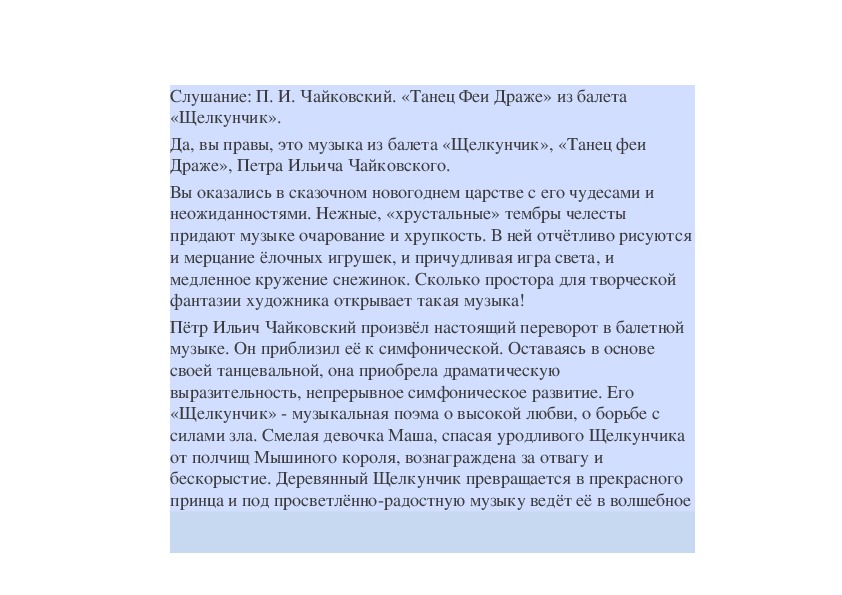 Слушание: П. И. Чайковский. «Танец Феи Драже» из балета «Щелкунчик».

Да, вы правы, это музыка из балета «Щелкунчик», «Танец феи Драже», Петра Ильича Чайковского.

Вы оказались в сказочном новогоднем царстве с его чудесами и неожиданностями. Нежные, «хрустальные» тембры челесты придают музыке очарование и хрупкость. В ней отчётливо рисуются и мерцание ёлочных игрушек, и причудливая игра света, и медленное кружение снежинок. Сколько простора для творческой фантазии художника открывает такая музыка!

Пётр Ильич Чайковский произвёл настоящий переворот в балетной музыке. Он приблизил её к симфонической. Оставаясь в основе своей танцевальной, она приобрела драматическую выразительность, непрерывное симфоническое развитие. Его «Щелкунчик» - музыкальная поэма о высокой любви, о борьбе с силами зла. Смелая девочка Маша, спасая уродливого Щелкунчика от полчищ Мышиного короля, вознаграждена за отвагу и бескорыстие. Деревянный Щелкунчик превращается в прекрасного принца и под просветлённо-радостную музыку ведёт её в волшебное